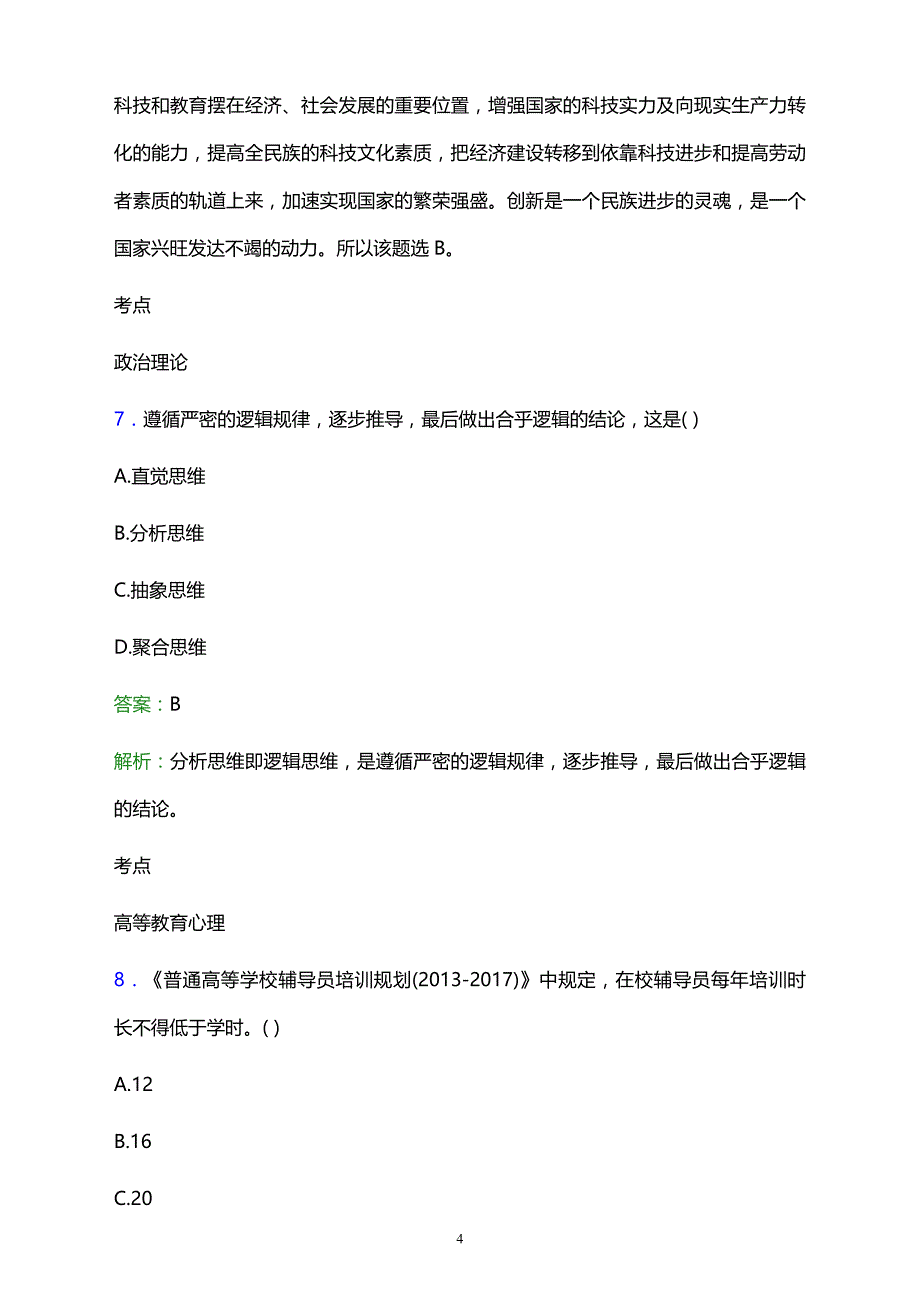 科技和教育摆在经济、社会发展的重要位置，增强国家的科技实力及向现实生产力转化的能力，提高全民族的科技文化素质，把经济建设转移到依靠科技进步和提高劳动者素质的轨道上来，加速实现国家的繁荣强盛。创新是一个民族进步的灵魂，是一个国家兴旺发达不竭的动力。所以该题选 B。

考点

政治理论

7．遵循严密的逻辑规律，逐步推导，最后做出合乎逻辑的结论，这是( )

A.直觉思维

B.分析思维

C.抽象思维

D.聚合思维

答案：B

解析：分析思维即逻辑思维，是遵循严密的逻辑规律，逐步推导，最后做出合乎逻辑的结论。

考点

高等教育心理

8．《普通高等学校辅导员培训规划(2013-2017)》中规定，在校辅导员每年培训时长不得低于学时。( )

A.12

B.16

C.20

4